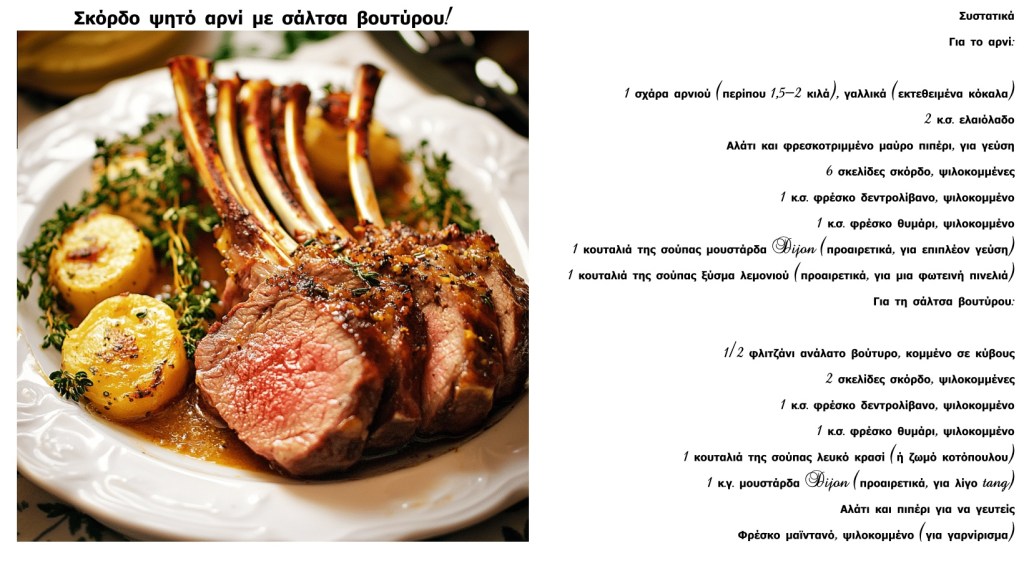 Σκόρδο ψητό αρνί με σάλτσα βουτύρου!

Συστατικά

Για το αρνί:

1 σχάρα αρνιού (περίπου 1,5–2 κιλά), γαλλικά (εκτεθειμένα κόκαλα)

2 κ.σ. ελαιόλαδο

Αλάτι και φρεσκοτριμμένο μαύρο πιπέρι, για γεύση

6 σκελίδες σκόρδο, ψιλοκομμένες

1 κ.σ. φρέσκο δεντρολίβανο, ψιλοκομμένο

1 κ.σ. φρέσκο θυμάρι, ψιλοκομμένο

1 κουταλιά της σούπας μουστάρδα Dijon (προαιρετικά, για επιπλέον γεύση)

1 κουταλιά της σούπας ξύσμα λεμονιού (προαιρετικά, για μια φωτεινή πινελιά)

Για τη σάλτσα βουτύρου:

1/2 φλιτζάνι ανάλατο βούτυρο, κομμένο σε κύβους

2 σκελίδες σκόρδο, ψιλοκομμένες

1 κ.σ. φρέσκο δεντρολίβανο, ψιλοκομμένο

1 κ.σ. φρέσκο θυμάρι, ψιλοκομμένο

1 κουταλιά της σούπας λευκό κρασί (ή ζωμό κοτόπουλου)

1 κ.γ. μουστάρδα Dijon (προαιρετικά, για λίγο tang)

Αλάτι και πιπέρι για να γευτείς

Φρέσκο μαϊντανό, ψιλοκομμένο (για γαρνίρισμα)